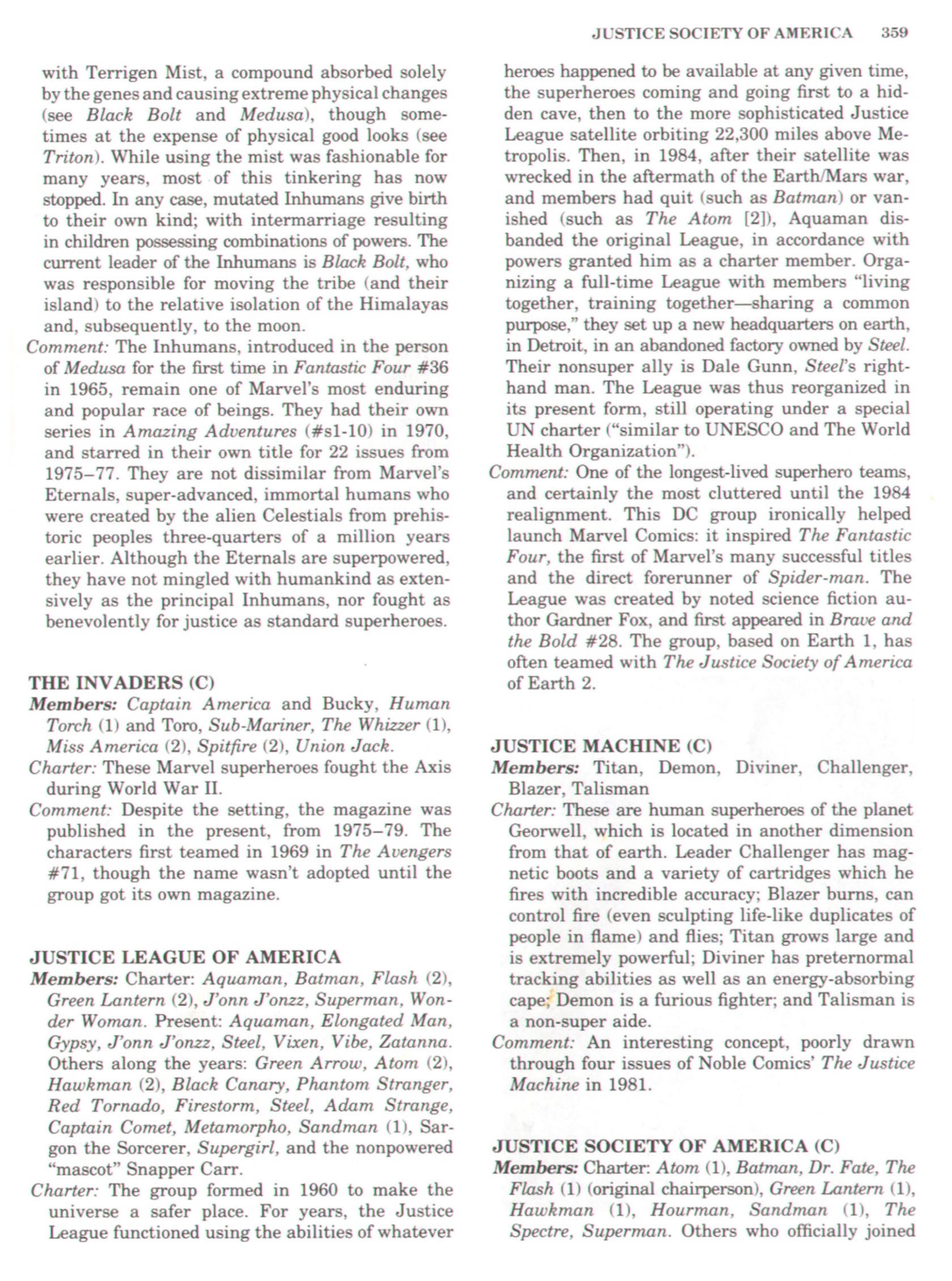 JUSTICE SOCIETY OF AMERICA 359

with Terrigen Mist, a compound absorbed solely by the genes and causing extreme physical changes (see Black Bolt and Medusa), though sometimes at the expense of physical good looks (see Triton). While using the mist was fashionable for many years, most of this tinkering has now stopped. In any case, mutated Inhumans give birth to their own kind; with intermarriage resulting in children possessing combinations of powers. The current leader of the Inhumans is Black Bolt, who was responsible for moving the tribe (and their island) to the relative isolation of the Himalayas and, subsequently, to the moon.

Comment: The Inhumans, introduced in the person of Medusa for the first time in Fantastic Four #36 in 1965, remain one of Marvel's most enduring and popular race of beings. They had their own series in Amazing Adventures (#s1-10) in 1970, and starred in their own title for 22 issues from 1975–77. They are not dissimilar from Marvel's Eternals, super-advanced, immortal humans who were created by the alien Celestials from prehistoric peoples three-quarters of a million years earlier. Although the Eternals are superpowered, they have not mingled with humankind as extensively as the principal Inhumans, nor fought as benevolently for justice as standard superheroes.

THE INVADERS (C)

Members: Captain America and Bucky, Human Torch (1) and Toro, Sub-Mariner, The Whizzer (1), Miss America (2), Spitfire (2), Union Jack.

Charter: These Marvel superheroes fought the Axis during World War II.

Comment: Despite the setting, the magazine was published in the present, from 1975–79. The characters first teamed in 1969 in The Avengers #71, though the name wasn't adopted until the group got its own magazine.

JUSTICE LEAGUE OF AMERICA

Members: Charter: Aquaman, Batman, Flash (2), Green Lantern (2), J'onn J'onzz, Superman, Wonder Woman. Present: Aquaman, Elongated Man, Gypsy, J'onn J'onzz, Steel, Vixen, Vibe, Zatanna. Others along the years: Green Arrow, Atom (2), Hawkman (2), Black Canary, Phantom Stranger, Red Tornado, Firestorm, Steel, Adam Strange, Captain Comet, Metamorpho, Sandman (1), Sargon the Sorcerer, Supergirl, and the nonpowered "mascot" Snapper Carr.

Charter: The group formed in 1960 to make the universe a safer place. For years, the Justice League functioned using the abilities of whatever heroes happened to be available at any given time, the superheroes coming and going first to a hidden cave, then to the more sophisticated Justice League satellite orbiting 22,300 miles above Metropolis. Then, in 1984, after their satellite was wrecked in the aftermath of the Earth/Mars war, and members had quit (such as Batman) or vanished (such as The Atom [2]), Aquaman disbanded the original League, in accordance with powers granted him as a charter member. Organizing a full-time League with members "living together, training together—sharing a common purpose," they set up a new headquarters on earth, in Detroit, in an abandoned factory owned by Steel. Their nonsuper ally is Dale Gunn, Steel's right-hand man. The League was thus reorganized in its present form, still operating under a special UN charter ("similar to UNESCO and The World Health Organization").

Comment: One of the longest-lived superhero teams, and certainly the most cluttered until the 1984 realignment. This DC group ironically helped launch Marvel Comics: it inspired The Fantastic Four, the first of Marvel's many successful titles and the direct forerunner of Spider-man. The League was created by noted science fiction author Gardner Fox, and first appeared in Brave and the Bold #28. The group, based on Earth 1, has often teamed with The Justice Society of America of Earth 2.

JUSTICE MACHINE (C)

Members: Titan, Demon, Diviner, Challenger, Blazer, Talisman

Charter: These are human superheroes of the planet Georwell, which is located in another dimension from that of earth. Leader Challenger has magnetic boots and a variety of cartridges which he fires with incredible accuracy; Blazer burns, can control fire (even sculpting life-like duplicates of people in flame) and flies; Titan grows large and is extremely powerful; Diviner has preternormal tracking abilities as well as an energy-absorbing cape; Demon is a furious fighter; and Talisman is a non-super aide.

Comment: An interesting concept, poorly drawn through four issues of Noble Comics' The Justice Machine in 1981.

JUSTICE SOCIETY OF AMERICA (C)

Members: Charter: Atom (1), Batman, Dr. Fate, The Flash (1) (original chairperson), Green Lantern (1), Hawkman (1), Hourman, Sandman (1), The Spectre, Superman. Others who officially joined